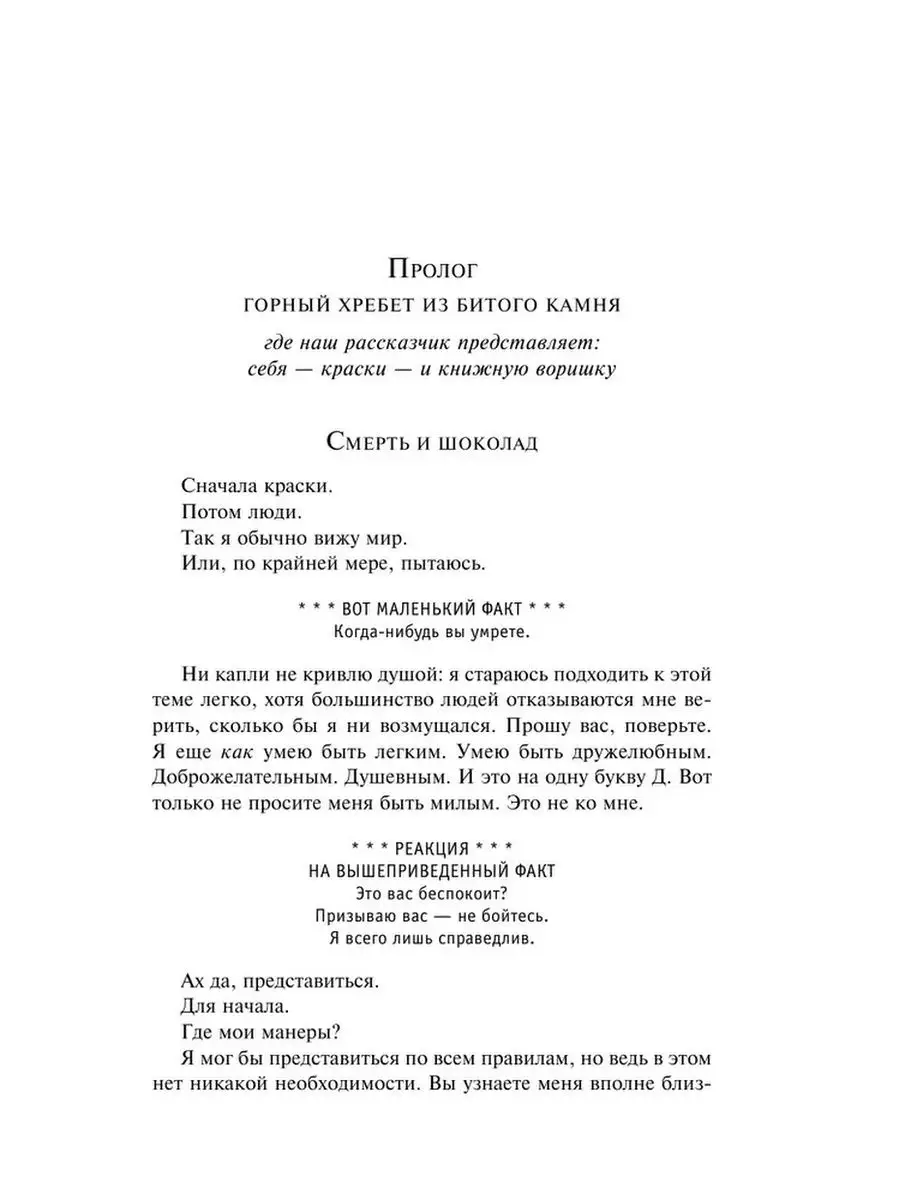 Пролог

ГОРНЫЙ ХРЕБЕТ ИЗ БИТОГО КАМНЯ

где наш рассказчик представляет:
себя — краски — и книжную воришку

Смерть и шоколад

Сначала краски.

Потом люди.

Так я обычно вижу мир.

Или, по крайней мере, пытаюсь.

* * * ВОТ МАЛЕНЬКИЙ ФАКТ * * *
Когда-нибудь вы умрете.

Ни капли не кривлю душой: я стараюсь подходить к этой теме легко, хотя большинство людей отказываются мне верить, сколько бы я ни возмущался. Прошу вас, поверьте. Я еще как умею быть легким. Умею быть дружелюбным. Доброжелательным. Душевным. И это на одну букву Д. Вот только не просите меня быть милым. Это не ко мне.

* * * РЕАКЦИЯ * * *
НА ВЫШЕПРИВЕДЕННЫЙ ФАКТ
Это вас беспокоит?
Призываю вас — не бойтесь.
Я всего лишь справедлив.

Ах да, представиться.

Для начала.

Где мои манеры?

Я мог бы представиться по всем правилам, но ведь в этом нет никакой необходимости. Вы узнаете меня вполне близ-